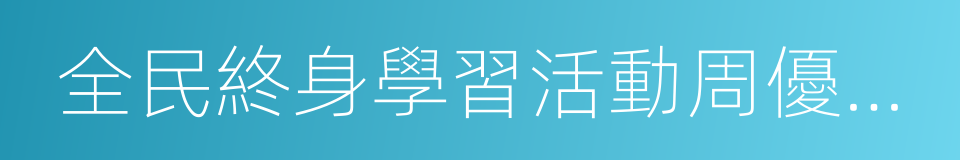 全民終身學習活動周優...